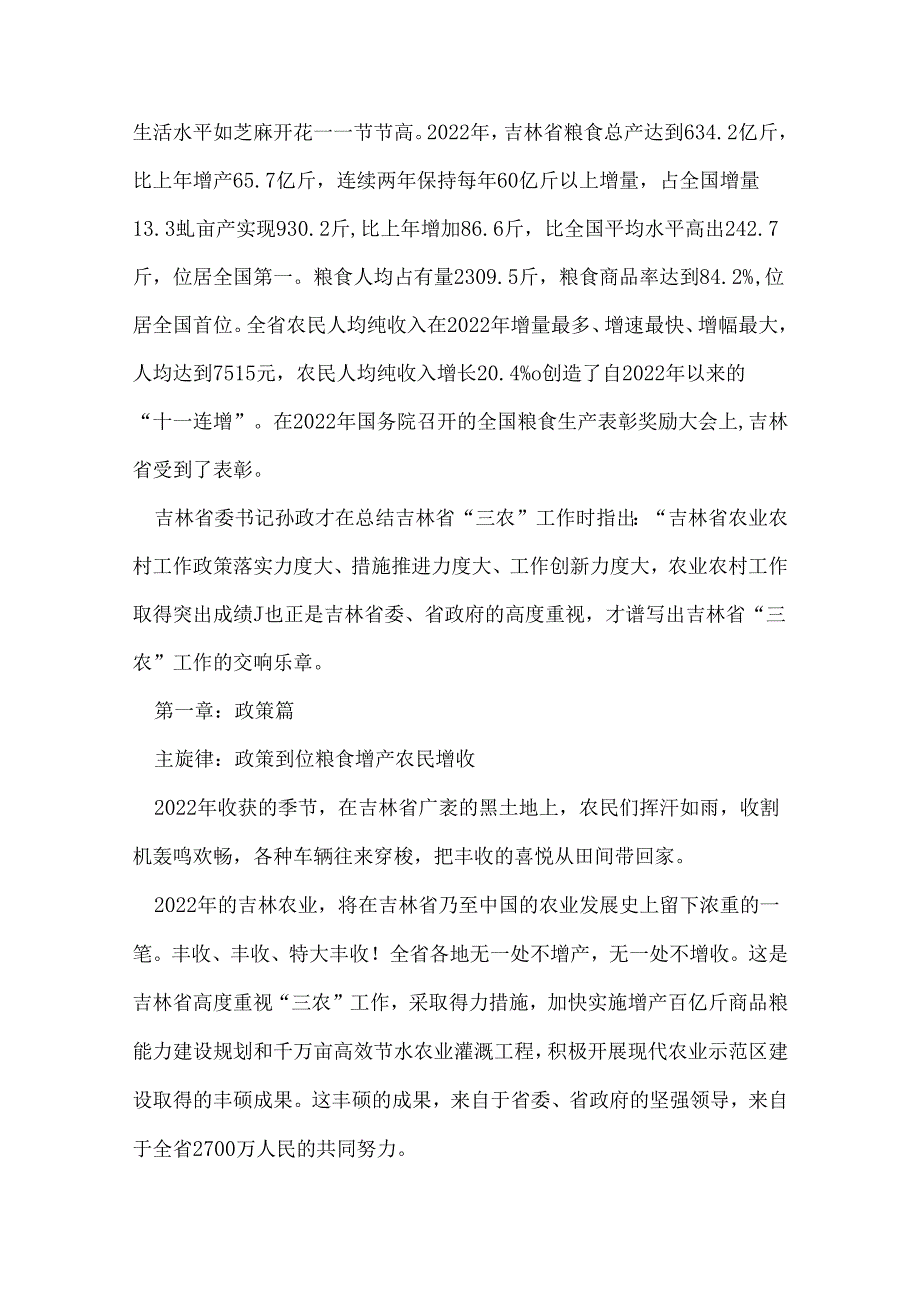 生活水平如芝麻开花一一节节高。2022年，吉林省粮食总产达到634.2亿斤，比上年增产65.7亿斤，连续两年保持每年60亿斤以上增量，占全国增量13.3虬亩产实现930.2斤,比上年增加86.6斤，比全国平均水平高出242.7斤，位居全国第一。粮食人均占有量2309.5斤，粮食商品率达到84.2%,位居全国首位。全省农民人均纯收入在2022年增量最多、增速最快、增幅最大，人均达到7515元，农民人均纯收入增长20.4%o创造了自2022年以来的“十一连增”。在2022年国务院召开的全国粮食生产表彰奖励大会上,吉林省受到了表彰。

吉林省委书记孙政才在总结吉林省“三农”工作时指出:“吉林省农业农村工作政策落实力度大、措施推进力度大、工作创新力度大，农业农村工作取得突出成绩J也正是吉林省委、省政府的高度重视，才谱写出吉林省“三农”工作的交响乐章。

第一章：政策篇

主旋律：政策到位粮食增产农民增收

2022年收获的季节，在吉林省广袤的黑土地上，农民们挥汗如雨，收割机轰鸣欢畅，各种车辆往来穿梭，把丰收的喜悦从田间带回家。

2022年的吉林农业，将在吉林省乃至中国的农业发展史上留下浓重的一笔。丰收、丰收、特大丰收！全省各地无一处不增产，无一处不增收。这是吉林省高度重视“三农”工作，采取得力措施，加快实施增产百亿斤商品粮能力建设规划和千万亩高效节水农业灌溉工程，积极开展现代农业示范区建设取得的丰硕成果。这丰硕的成果，来自于省委、省政府的坚强领导，来自于全省2700万人民的共同努力。